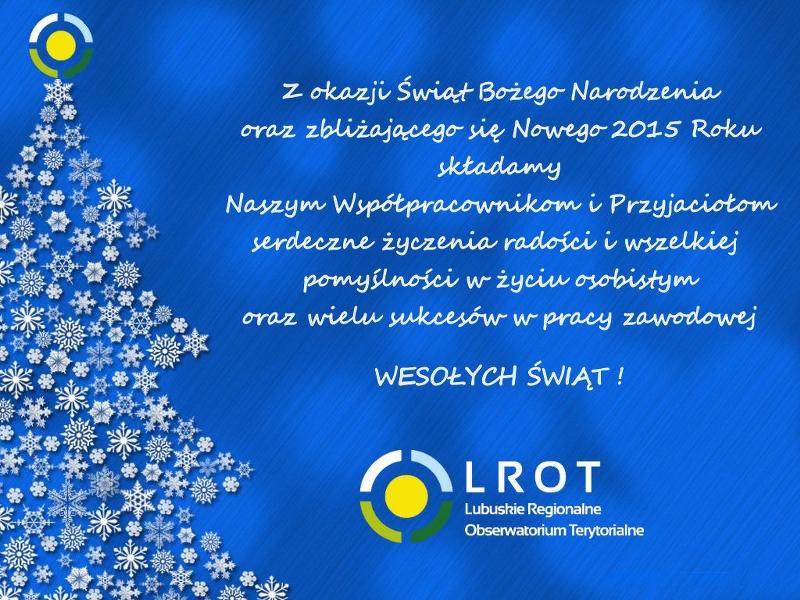 Z okazji Świąt Bożego Narodzenia
oraz zbliżającego się Nowego 2015 Roku
składamy
Naszym Współpracownikom i Przyjaciołom
serdeczne życzenia radości i wszelkiej
pomyślności w życiu osobistym
oraz wielu sukcesów w pracy zawodowej

WESOŁYCH ŚWIĄT !

LROT
Lubuskie Regionalne
Obserwatorium Terytorialne